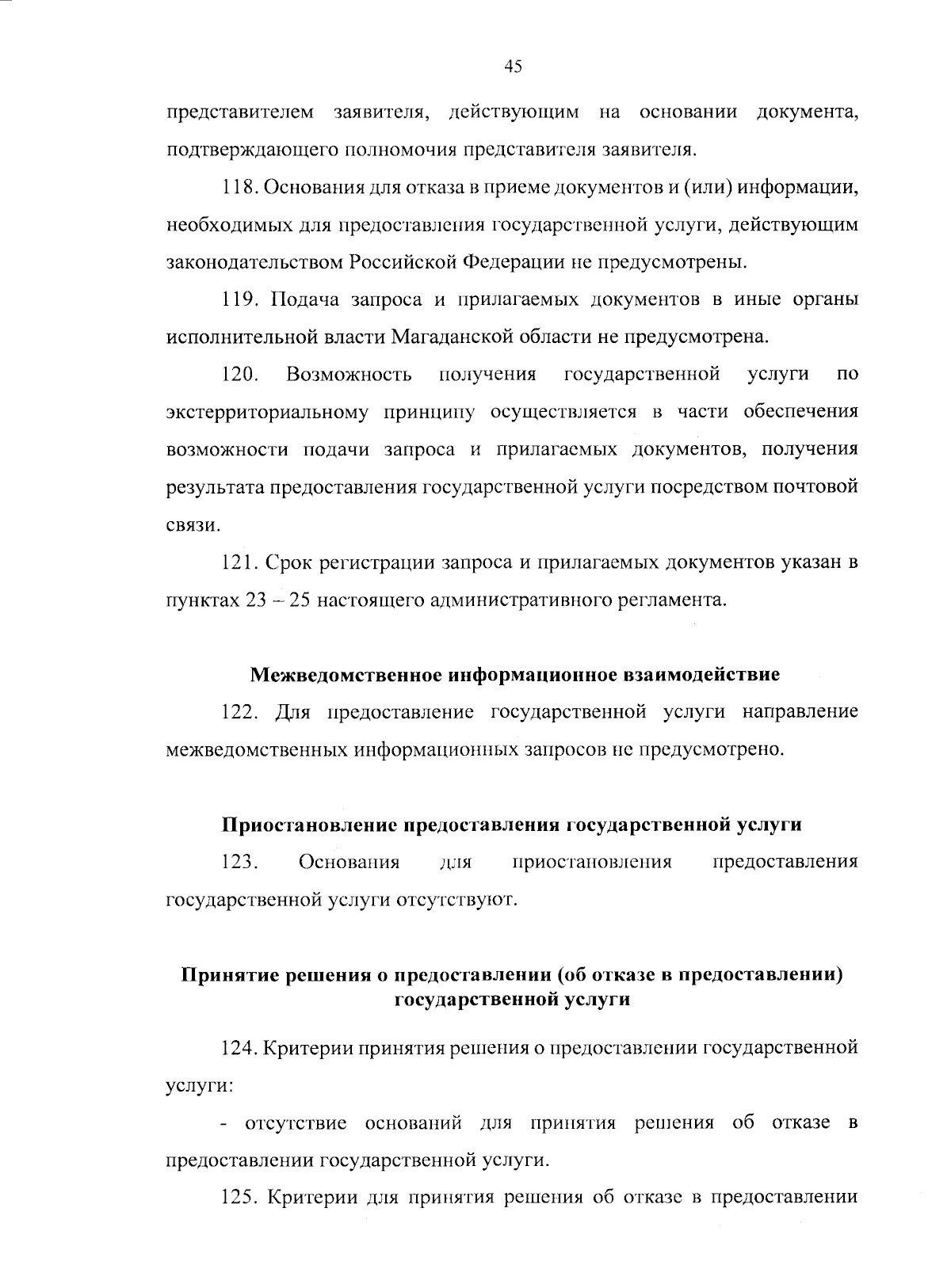 45

представителем заявителя, действующим на основании документа, подтверждающего полномочия представителя заявителя.

118. Основания для отказа в приеме документов и (или) информации, необходимых для предоставления государственной услуги, действующим законодательством Российской Федерации не предусмотрены.

119. Подача запроса и прилагаемых документов в иные органы исполнительной власти Магаданской области не предусмотрена.

120. Возможность получения государственной услуги по экстерриториальному принципу осуществляется в части обеспечения возможности подачи запроса и прилагаемых документов, получения результата предоставления государственной услуги посредством почтовой связи.

121. Срок регистрации запроса и прилагаемых документов указан в пунктах 23 – 25 настоящего административного регламента.

Межведомственное информационное взаимодействие

122. Для предоставление государственной услуги направление межведомственных информационных запросов не предусмотрено.

Приостановление предоставления государственной услуги

123. Основания для приостановления предоставления государственной услуги отсутствуют.

Принятие решения о предоставлении (об отказе в предоставлении) государственной услуги

124. Критерии принятия решения о предоставлении государственной услуги:

- отсутствие оснований для принятия решения об отказе в предоставлении государственной услуги.

125. Критерии для принятия решения об отказе в предоставлении